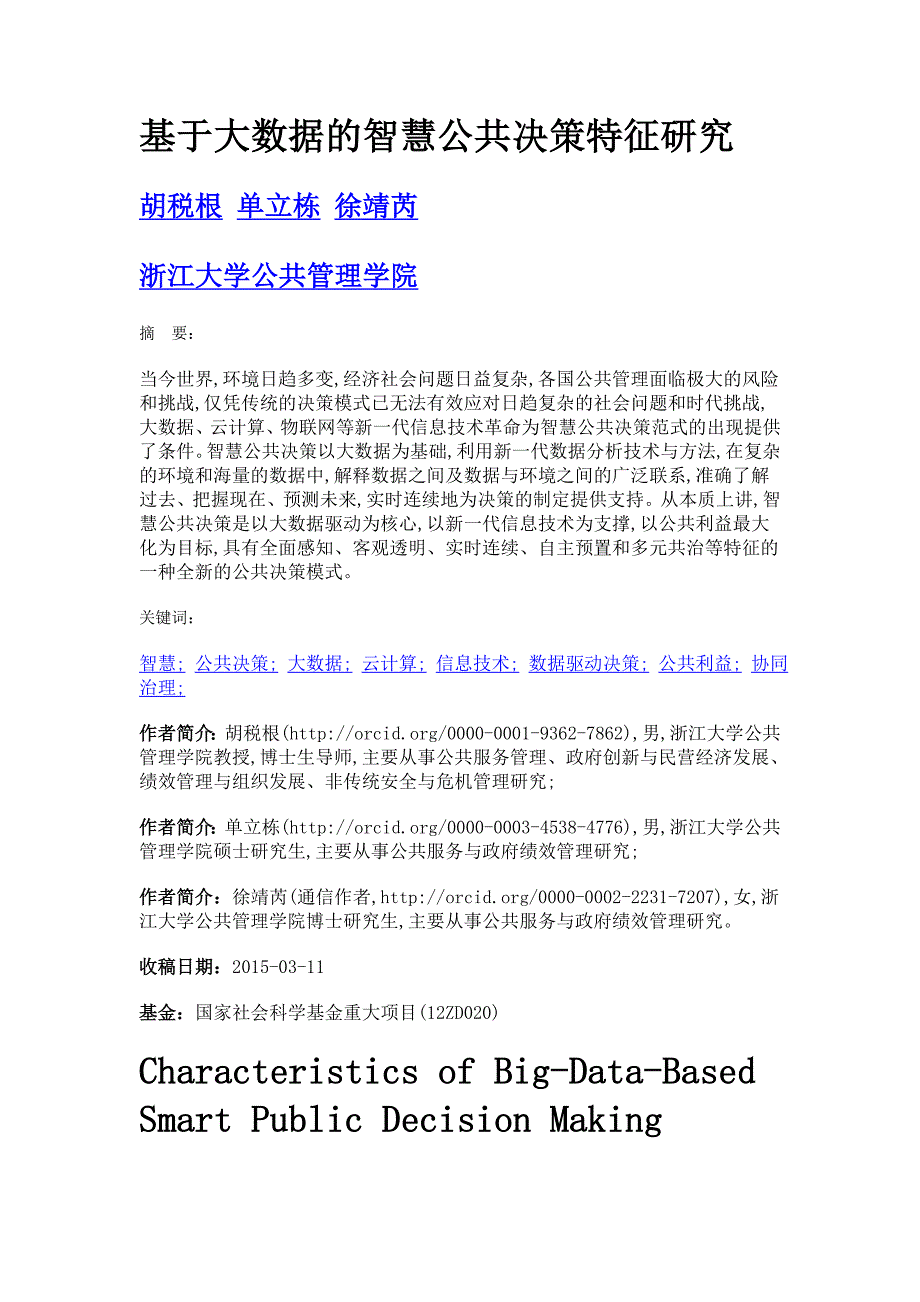 基于大数据的智慧公共决策特征研究

胡税根 单立栋 徐靖芮

浙江大学公共管理学院

摘 要：

当今世界,环境日趋多变,经济社会问题日益复杂,各国公共管理面临极大的风险和挑战,仅凭传统的决策模式已无法有效应对日趋复杂的社会问题和时代挑战,大数据、云计算、物联网等新一代信息技术革命为智慧公共决策范式的出现提供了条件。智慧公共决策以大数据为基础,利用新一代数据分析技术与方法,在复杂的环境和海量的数据中,解释数据之间及数据与环境之间的广泛联系,准确了解过去、把握现在、预测未来,实时连续地为决策的制定提供支持。从本质上讲,智慧公共决策是以大数据驱动为核心,以新一代信息技术为支撑,以公共利益最大化为目标,具有全面感知、客观透明、实时连续、自主预置和多元共治等特征的一种全新的公共决策模式。

关键词：

智慧; 公共决策; 大数据; 云计算; 信息技术; 数据驱动决策; 公共利益; 协同治理;

作者简介：胡税根(http://orcid.org/0000-0001-9362-7862),男,浙江大学公共管理学院教授,博士生导师,主要从事公共服务管理、政府创新与民营经济发展、绩效管理与组织发展、非传统安全与危机管理研究;

作者简介：单立栋(http://orcid.org/0000-0003-4538-4776),男,浙江大学公共管理学院硕士研究生,主要从事公共服务与政府绩效管理研究;

作者简介：徐靖芮(通信作者,http://orcid.org/0000-0002-2231-7207),女,浙江大学公共管理学院博士研究生,主要从事公共服务与政府绩效管理研究。

收稿日期：2015-03-11

基金：国家社会科学基金重大项目(12ZD020)

Characteristics of Big-Data-Based Smart Public Decision Making